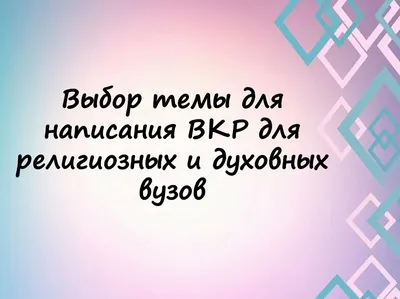 Выбор темы для написания ВКР для религиозных и духовных вузов